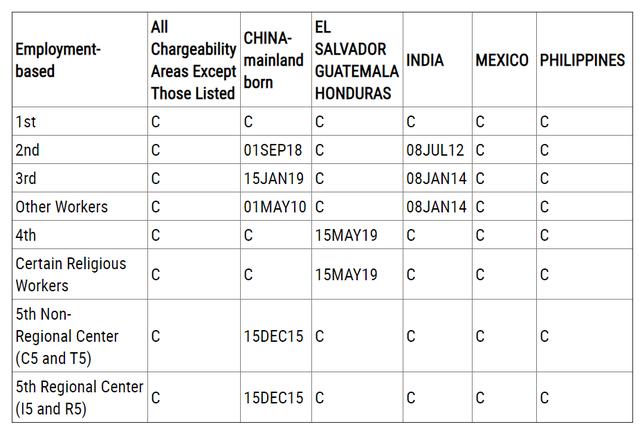 | Employment-based | All Chargeability Areas Except Those Listed | CHINA-mainland born | EL SALVADOR GUATEMALA HONDURAS | INDIA | MEXICO | PHILIPPINES |
|---|---|---|---|---|---|---|
| 1st | C | C | C | C | C | C |
| 2nd | C | 01SEP18 | C | 08JUL12 | C | C |
| 3rd | C | 15JAN19 | C | 08JAN14 | C | C |
| Other Workers | C | 01MAY10 | C | 08JAN14 | C | C |
| 4th | C | C | 15MAY19 | C | C | C |
| Certain Religious Workers | C | C | 15MAY19 | C | C | C |
| 5th Non-Regional Center (C5 and T5) | C | 15DEC15 | C | C | C | C |
| 5th Regional Center (I5 and R5) | C | 15DEC15 | C | C | C | C |